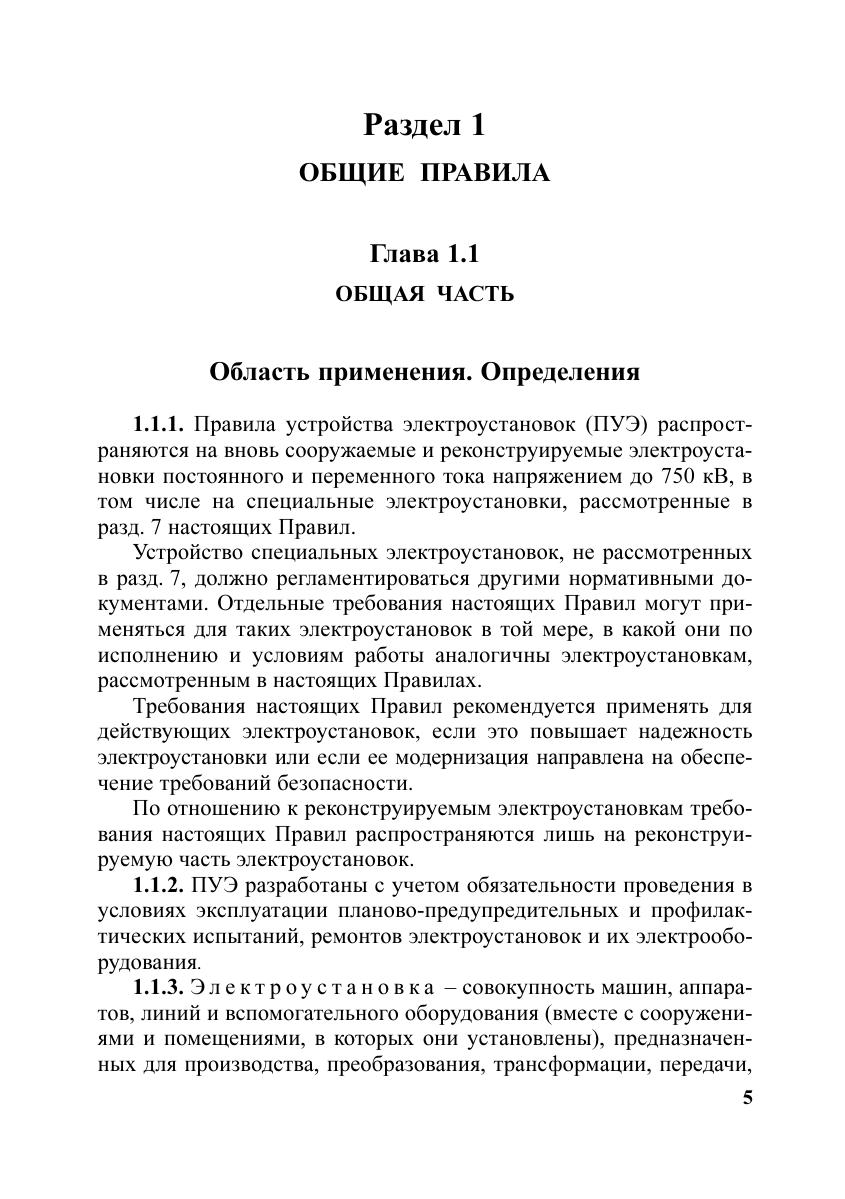 Раздел 1
ОБЩИЕ ПРАВИЛА

Глава 1.1
ОБЩАЯ ЧАСТЬ

Область применения. Определения

1.1.1. Правила устройства электроустановок (ПУЭ) распространяются на вновь сооружаемые и реконструируемые электроустановки постоянного и переменного тока напряжением до 750 кВ, в том числе на специальные электроустановки, рассмотренные в разд. 7 настоящих Правил.

Устройство специальных электроустановок, не рассмотренных в разд. 7, должно регламентироваться другими нормативными документами. Отдельные требования настоящих Правил могут применяться для таких электроустановок в той мере, в какой они по исполнению и условиям работы аналогичны электроустановкам, рассмотренным в настоящих Правилах.

Требования настоящих Правил рекомендуется применять для действующих электроустановок, если это повышает надежность электроустановки или если ее модернизация направлена на обеспечение требований безопасности.

По отношению к реконструируемым электроустановкам требования настоящих Правил распространяются лишь на реконструируемую часть электроустановок.

1.1.2. ПУЭ разработаны с учетом обязательности проведения в условиях эксплуатации планово-предупредительных и профилактических испытаний, ремонтов электроустановок и их электрооборудования.

1.1.3. Электроустановка – совокупность машин, аппаратов, линий и вспомогательного оборудования (вместе с сооружениями и помещениями, в которых они установлены), предназначенных для производства, преобразования, трансформации, передачи,

5